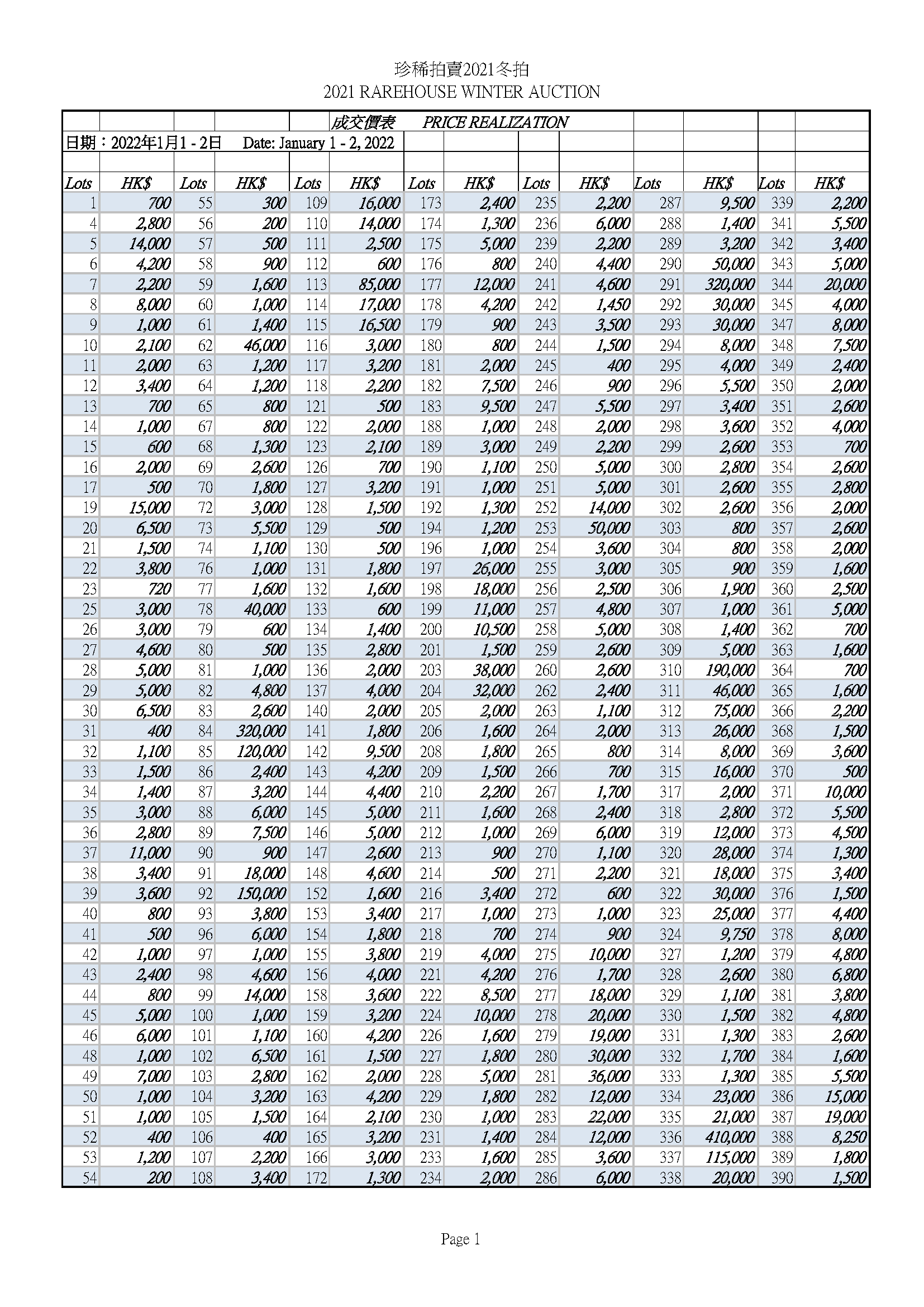 珍稀拍賣2021冬拍
2021 RAREHOUSE WINTER AUCTION

成交價表　PRICE REALIZATION

日期：2022年1月1 - 2日　Date: January 1 - 2, 2022

| Lots | HK$ | Lots | HK$ | Lots | HK$ | Lots | HK$ | Lots | HK$ | Lots | HK$ | Lots | HK$ |
|---|---|---|---|---|---|---|---|---|---|---|---|---|---|
| 1 | 700 | 55 | 300 | 109 | 16,000 | 173 | 2,400 | 235 | 2,200 | 287 | 9,500 | 339 | 2,200 |
| 4 | 2,800 | 56 | 200 | 110 | 14,000 | 174 | 1,300 | 236 | 6,000 | 288 | 1,400 | 341 | 5,500 |
| 5 | 14,000 | 57 | 500 | 111 | 2,500 | 175 | 5,000 | 239 | 2,200 | 289 | 3,200 | 342 | 3,400 |
| 6 | 4,200 | 58 | 900 | 112 | 600 | 176 | 800 | 240 | 4,400 | 290 | 50,000 | 343 | 5,000 |
| 7 | 2,200 | 59 | 1,600 | 113 | 85,000 | 177 | 12,000 | 241 | 4,600 | 291 | 320,000 | 344 | 20,000 |
| 8 | 8,000 | 60 | 1,000 | 114 | 17,000 | 178 | 4,200 | 242 | 1,450 | 292 | 30,000 | 345 | 4,000 |
| 9 | 1,000 | 61 | 1,400 | 115 | 16,500 | 179 | 900 | 243 | 3,500 | 293 | 30,000 | 347 | 8,000 |
| 10 | 2,100 | 62 | 46,000 | 116 | 3,000 | 180 | 800 | 244 | 1,500 | 294 | 8,000 | 348 | 7,500 |
| 11 | 2,000 | 63 | 1,200 | 117 | 3,200 | 181 | 2,000 | 245 | 400 | 295 | 4,000 | 349 | 2,400 |
| 12 | 3,400 | 64 | 1,200 | 118 | 2,200 | 182 | 7,500 | 246 | 900 | 296 | 5,500 | 350 | 2,000 |
| 13 | 700 | 65 | 800 | 121 | 500 | 183 | 9,500 | 247 | 5,500 | 297 | 3,400 | 351 | 2,600 |
| 14 | 1,000 | 67 | 800 | 122 | 2,000 | 188 | 1,000 | 248 | 2,000 | 298 | 3,600 | 352 | 4,000 |
| 15 | 600 | 68 | 1,300 | 123 | 2,100 | 189 | 3,000 | 249 | 2,200 | 299 | 2,600 | 353 | 700 |
| 16 | 2,000 | 69 | 2,600 | 126 | 700 | 190 | 1,100 | 250 | 5,000 | 300 | 2,800 | 354 | 2,600 |
| 17 | 500 | 70 | 1,800 | 127 | 3,200 | 191 | 1,000 | 251 | 5,000 | 301 | 2,600 | 355 | 2,800 |
| 19 | 15,000 | 72 | 3,000 | 128 | 1,500 | 192 | 1,300 | 252 | 14,000 | 302 | 2,600 | 356 | 2,000 |
| 20 | 6,500 | 73 | 5,500 | 129 | 500 | 194 | 1,200 | 253 | 50,000 | 303 | 800 | 357 | 2,600 |
| 21 | 1,500 | 74 | 1,100 | 130 | 500 | 196 | 1,000 | 254 | 3,600 | 304 | 800 | 358 | 2,000 |
| 22 | 3,800 | 76 | 1,000 | 131 | 1,800 | 197 | 26,000 | 255 | 3,000 | 305 | 900 | 359 | 1,600 |
| 23 | 720 | 77 | 1,600 | 132 | 1,600 | 198 | 18,000 | 256 | 2,500 | 306 | 1,900 | 360 | 2,500 |
| 25 | 3,000 | 78 | 40,000 | 133 | 600 | 199 | 11,000 | 257 | 4,800 | 307 | 1,000 | 361 | 5,000 |
| 26 | 3,000 | 79 | 600 | 134 | 1,400 | 200 | 10,500 | 258 | 5,000 | 308 | 1,400 | 362 | 700 |
| 27 | 4,600 | 80 | 500 | 135 | 2,800 | 201 | 1,500 | 259 | 2,600 | 309 | 5,000 | 363 | 1,600 |
| 28 | 5,000 | 81 | 1,000 | 136 | 2,000 | 203 | 38,000 | 260 | 2,600 | 310 | 190,000 | 364 | 700 |
| 29 | 5,000 | 82 | 4,800 | 137 | 4,000 | 204 | 32,000 | 262 | 2,400 | 311 | 46,000 | 365 | 1,600 |
| 30 | 6,500 | 83 | 2,600 | 140 | 2,000 | 205 | 2,000 | 263 | 1,100 | 312 | 75,000 | 366 | 2,200 |
| 31 | 400 | 84 | 320,000 | 141 | 1,800 | 206 | 1,600 | 264 | 2,000 | 313 | 26,000 | 368 | 1,500 |
| 32 | 1,100 | 85 | 120,000 | 142 | 9,500 | 208 | 1,800 | 265 | 800 | 314 | 8,000 | 369 | 3,600 |
| 33 | 1,500 | 86 | 2,400 | 143 | 4,200 | 209 | 1,500 | 266 | 700 | 315 | 16,000 | 370 | 500 |
| 34 | 1,400 | 87 | 3,200 | 144 | 4,400 | 210 | 2,200 | 267 | 1,700 | 317 | 2,000 | 371 | 10,000 |
| 35 | 3,000 | 88 | 6,000 | 145 | 5,000 | 211 | 1,600 | 268 | 2,400 | 318 | 2,800 | 372 | 5,500 |
| 36 | 2,800 | 89 | 7,500 | 146 | 5,000 | 212 | 1,000 | 269 | 6,000 | 319 | 12,000 | 373 | 4,500 |
| 37 | 11,000 | 90 | 900 | 147 | 2,600 | 213 | 900 | 270 | 1,100 | 320 | 28,000 | 374 | 1,300 |
| 38 | 3,400 | 91 | 18,000 | 148 | 4,600 | 214 | 500 | 271 | 2,200 | 321 | 18,000 | 375 | 3,400 |
| 39 | 3,600 | 92 | 150,000 | 152 | 1,600 | 216 | 3,400 | 272 | 600 | 322 | 30,000 | 376 | 1,500 |
| 40 | 800 | 93 | 3,800 | 153 | 3,400 | 217 | 1,000 | 273 | 1,000 | 323 | 25,000 | 377 | 4,400 |
| 41 | 500 | 96 | 6,000 | 154 | 1,800 | 218 | 700 | 274 | 900 | 324 | 9,750 | 378 | 8,000 |
| 42 | 1,000 | 97 | 1,000 | 155 | 3,800 | 219 | 4,000 | 275 | 10,000 | 327 | 1,200 | 379 | 4,800 |
| 43 | 2,400 | 98 | 4,600 | 156 | 4,000 | 221 | 4,200 | 276 | 1,700 | 328 | 2,600 | 380 | 6,800 |
| 44 | 800 | 99 | 14,000 | 158 | 3,600 | 222 | 8,500 | 277 | 18,000 | 329 | 1,100 | 381 | 3,800 |
| 45 | 5,000 | 100 | 1,000 | 159 | 3,200 | 224 | 10,000 | 278 | 20,000 | 330 | 1,500 | 382 | 4,800 |
| 46 | 6,000 | 101 | 1,100 | 160 | 4,200 | 226 | 1,600 | 279 | 19,000 | 331 | 1,300 | 383 | 2,600 |
| 48 | 1,000 | 102 | 6,500 | 161 | 1,500 | 227 | 1,800 | 280 | 30,000 | 332 | 1,700 | 384 | 1,600 |
| 49 | 7,000 | 103 | 2,800 | 162 | 2,000 | 228 | 5,000 | 281 | 36,000 | 333 | 1,300 | 385 | 5,500 |
| 50 | 1,000 | 104 | 3,200 | 163 | 4,200 | 229 | 1,800 | 282 | 12,000 | 334 | 23,000 | 386 | 15,000 |
| 51 | 1,000 | 105 | 1,500 | 164 | 2,100 | 230 | 1,000 | 283 | 22,000 | 335 | 21,000 | 387 | 19,000 |
| 52 | 400 | 106 | 400 | 165 | 3,200 | 231 | 1,400 | 284 | 12,000 | 336 | 410,000 | 388 | 8,250 |
| 53 | 1,200 | 107 | 2,200 | 166 | 3,000 | 233 | 1,600 | 285 | 3,600 | 337 | 115,000 | 389 | 1,800 |
| 54 | 200 | 108 | 3,400 | 172 | 1,300 | 234 | 2,000 | 286 | 6,000 | 338 | 20,000 | 390 | 1,500 |

Page 1